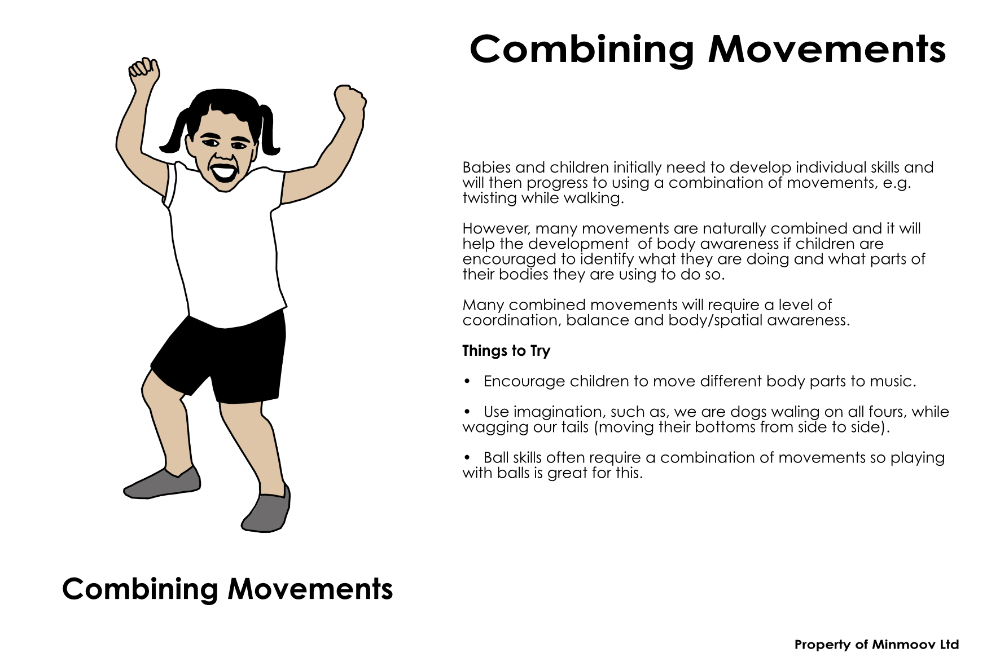 Combining Movements

Babies and children initially need to develop individual skills and will then progress to using a combination of movements, e.g. twisting while walking.

However, many movements are naturally combined and it will help the development of body awareness if children are encouraged to identify what they are doing and what parts of their bodies they are using to do so.

Many combined movements will require a level of coordination, balance and body/spatial awareness.

Things to Try

• Encourage children to move different body parts to music.

• Use imagination, such as, we are dogs waling on all fours, while wagging our tails (moving their bottoms from side to side).

• Ball skills often require a combination of movements so playing with balls is great for this.

Combining Movements

Property of Minmoov Ltd